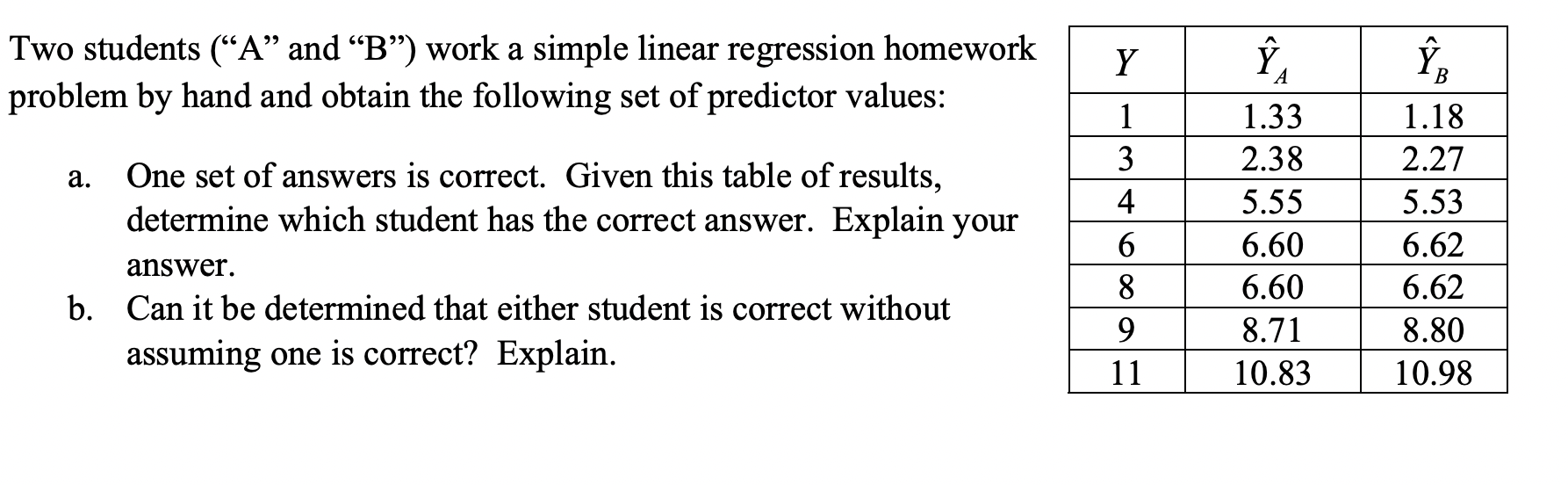 Two students (“A” and “B”) work a simple linear regression homework problem by hand and obtain the following set of predictor values:

a. One set of answers is correct. Given this table of results, determine which student has the correct answer. Explain your answer.

b. Can it be determined that either student is correct without assuming one is correct? Explain.

| $Y$ | $\hat{Y}_A$ | $\hat{Y}_B$ |
|---|---|---|
| 1 | 1.33 | 1.18 |
| 3 | 2.38 | 2.27 |
| 4 | 5.55 | 5.53 |
| 6 | 6.60 | 6.62 |
| 8 | 6.60 | 6.62 |
| 9 | 8.71 | 8.80 |
| 11 | 10.83 | 10.98 |